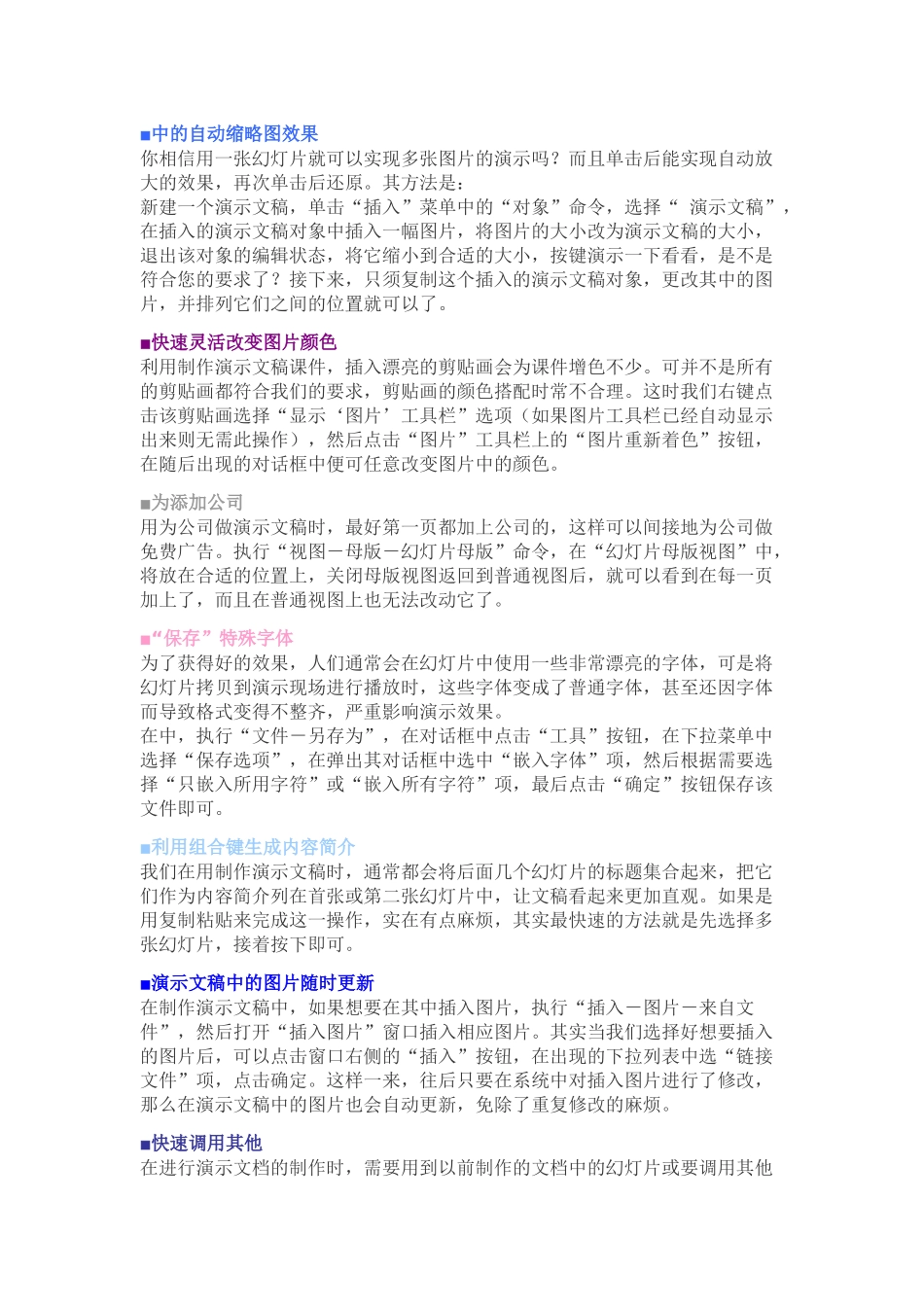 ■中的自动缩略图效果
你相信用一张幻灯片就可以实现多张图片的演示吗？而且单击后能实现自动放大的效果，再次单击后还原。其方法是：
新建一个演示文稿，单击“插入”菜单中的“对象”命令，选择“ 演示文稿”，在插入的演示文稿对象中插入一幅图片，将图片的大小改为演示文稿的大小，退出该对象的编辑状态，将它缩小到合适的大小，按键演示一下看看，是不是符合您的要求了？接下来，只须复制这个插入的演示文稿对象，更改其中的图片，并排列它们之间的位置就可以了。

■快速灵活改变图片颜色
利用制作演示文稿课件，插入漂亮的剪贴画会为课件增色不少。可并不是所有的剪贴画都符合我们的要求，剪贴画的颜色搭配时常不合理。这时我们右键点击该剪贴画选择“显示‘图片’工具栏”选项（如果图片工具栏已经自动显示出来则无需此操作），然后点击“图片”工具栏上的“图片重新着色”按钮，在随后出现的对话框中便可任意改变图片中的颜色。

■为添加公司
用为公司做演示文稿时，最好第一页都加上公司的，这样可以间接地为公司做免费广告。执行“视图－母版－幻灯片母版”命令，在“幻灯片母版视图”中，将放在合适的位置上，关闭母版视图返回到普通视图后，就可以看到在每一页加上了，而且在普通视图上也无法改动它了。

■“保存”特殊字体
为了获得好的效果，人们通常会在幻灯片中使用一些非常漂亮的字体，可是将幻灯片拷贝到演示现场进行播放时，这些字体变成了普通字体，甚至还因字体而导致格式变得不整齐，严重影响演示效果。
在中，执行“文件－另存为”，在对话框中点击“工具”按钮，在下拉菜单中选择“保存选项”，在弹出其对话框中选中“嵌入字体”项，然后根据需要选择“只嵌入所用字符”或“嵌入所有字符”项，最后点击“确定”按钮保存该文件即可。

■利用组合键生成内容简介
我们在用制作演示文稿时，通常都会将后面几个幻灯片的标题集合起来，把它们作为内容简介列在首张或第二张幻灯片中，让文稿看起来更加直观。如果是用复制粘贴来完成这一操作，实在有点麻烦，其实最快速的方法就是先选择多张幻灯片，接着按下即可。

■演示文稿中的图片随时更新
在制作演示文稿中，如果想要在其中插入图片，执行“插入－图片－来自文件”，然后打开“插入图片”窗口插入相应图片。其实当我们选择好想要插入的图片后，可以点击窗口右侧的“插入”按钮，在出现的下拉列表中选“链接文件”项，点击确定。这样一来，往后只要在系统中对插入图片进行了修改，那么在演示文稿中的图片也会自动更新，免除了重复修改的麻烦。

■快速调用其他
在进行演示文档的制作时，需要用到以前制作的文档中的幻灯片或要调用其他